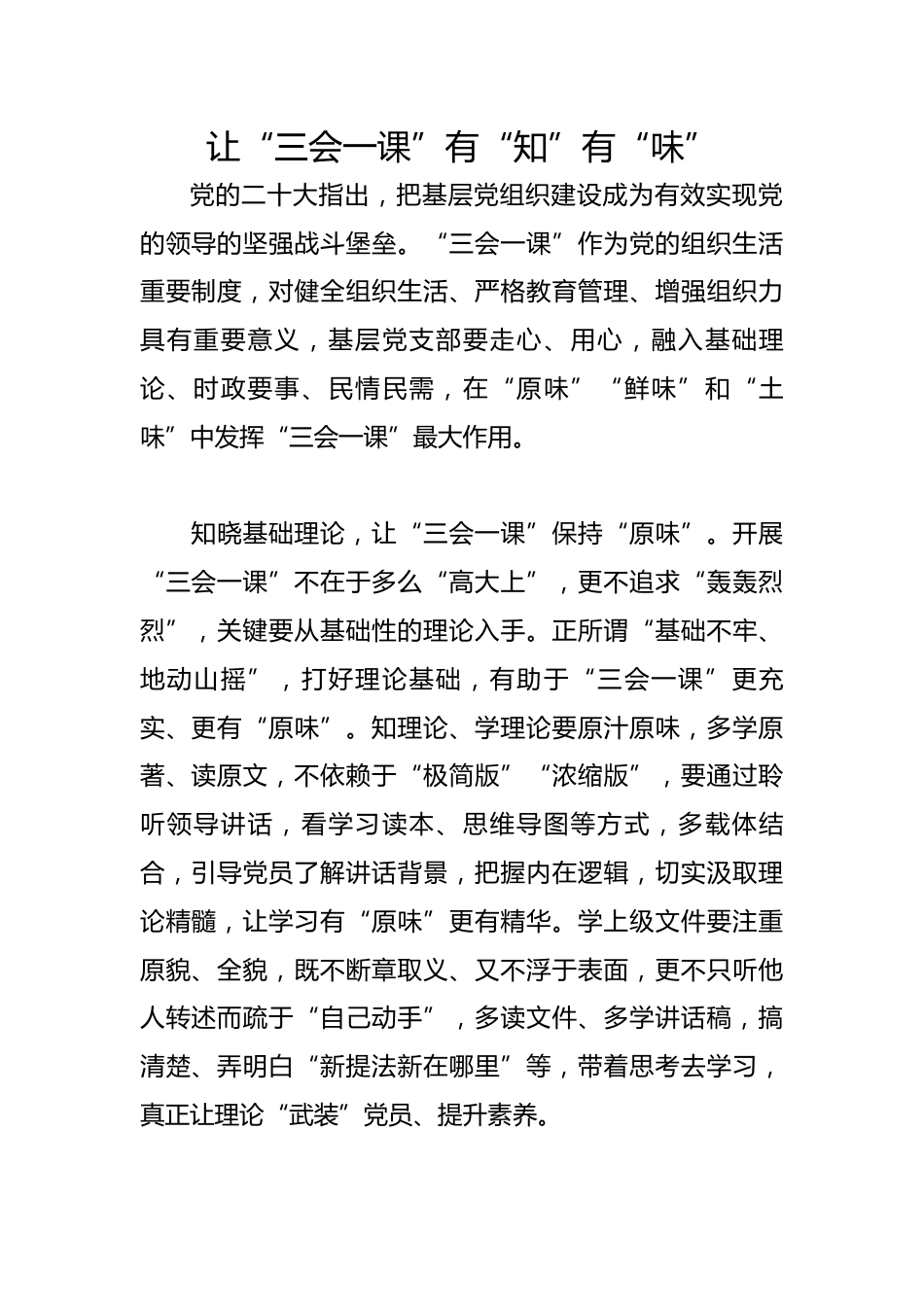 让“三会一课”有“知”有“味”

党的二十大指出，把基层党组织建设成为有效实现党的领导的坚强战斗堡垒。“三会一课”作为党的组织生活重要制度，对健全组织生活、严格教育管理、增强组织力具有重要意义，基层党支部要走心、用心，融入基础理论、时政要事、民情民需，在“原味”“鲜味”和“土味”中发挥“三会一课”最大作用。

知晓基础理论，让“三会一课”保持“原味”。开展“三会一课”不在于多么“高大上”，更不追求“轰轰烈烈”，关键要从基础性的理论入手。正所谓“基础不牢、地动山摇”，打好理论基础，有助于“三会一课”更充实、更有“原味”。知理论、学理论要原汁原味，多学原著、读原文，不依赖于“极简版”“浓缩版”，要通过聆听领导讲话，看学习读本、思维导图等方式，多载体结合，引导党员了解讲话背景，把握内在逻辑，切实汲取理论精髓，让学习有“原味”更有精华。学上级文件要注重原貌、全貌，既不断章取义、又不浮于表面，更不只听他人转述而疏于“自己动手”，多读文件、多学讲话稿，搞清楚、弄明白“新提法新在哪里”等，带着思考去学习，真正让理论“武装”党员、提升素养。